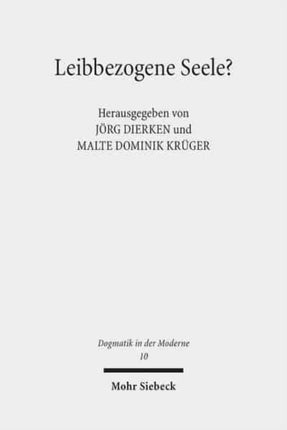 Leibbezogene Seele?

Herausgegeben von
JÖRG DIERKEN und
MALTE DOMINIK KRÜGER

Dogmatik in der Moderne
10

Mohr Siebeck